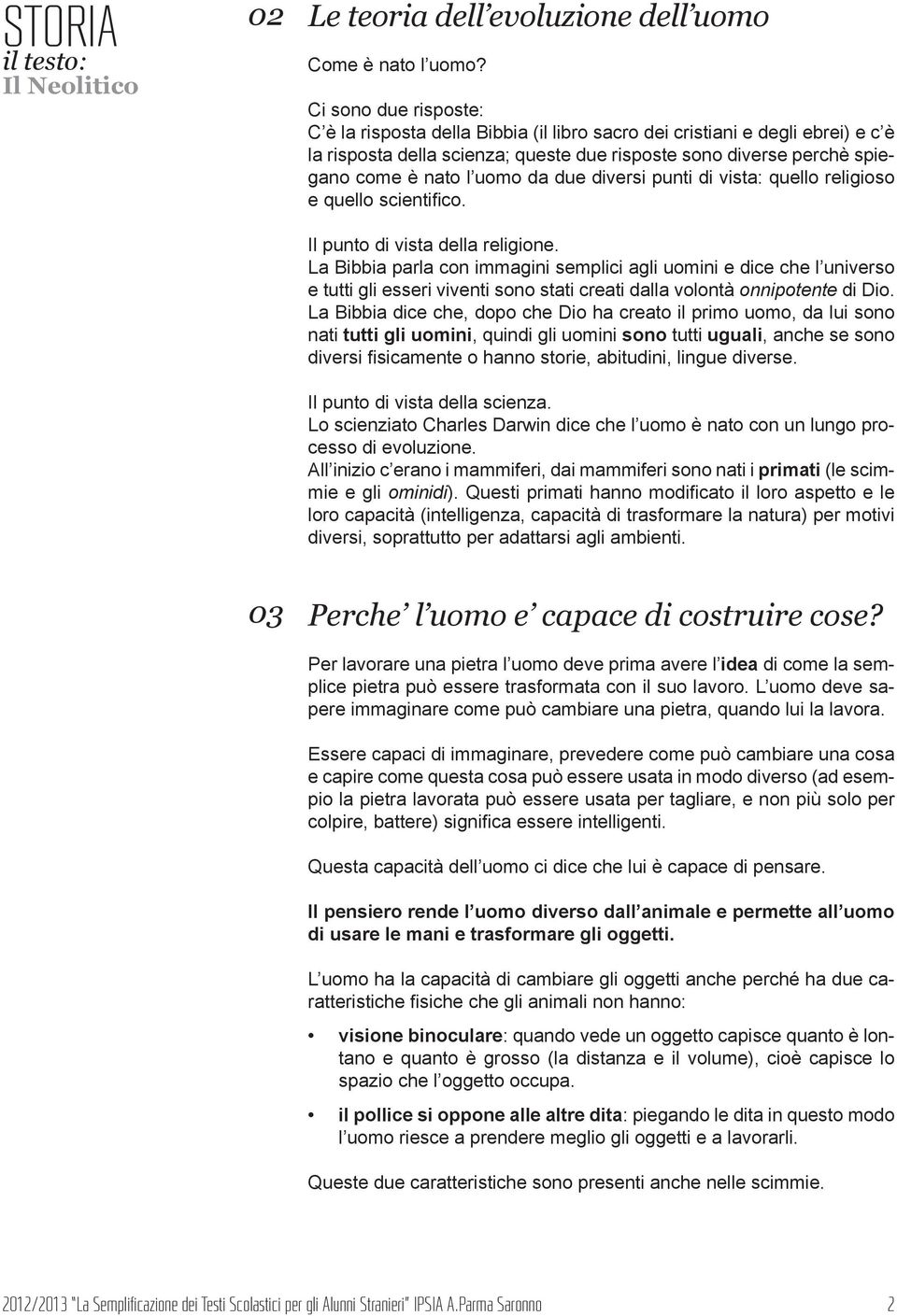 STORIA
il testo:
Il Neolitico

02 Le teoria dell'evoluzione dell'uomo

Come è nato l'uomo?

Ci sono due risposte:
C'è la risposta della Bibbia (il libro sacro dei cristiani e degli ebrei) e c'è la risposta della scienza; queste due risposte sono diverse perchè spiegano come è nato l'uomo da due diversi punti di vista: quello religioso e quello scientifico.

Il punto di vista della religione.
La Bibbia parla con immagini semplici agli uomini e dice che l'universo e tutti gli esseri viventi sono stati creati dalla volontà onnipotente di Dio.
La Bibbia dice che, dopo che Dio ha creato il primo uomo, da lui sono nati tutti gli uomini, quindi gli uomini sono tutti uguali, anche se sono diversi fisicamente o hanno storie, abitudini, lingue diverse.

Il punto di vista della scienza.
Lo scienziato Charles Darwin dice che l'uomo è nato con un lungo processo di evoluzione.
All'inizio c'erano i mammiferi, dai mammiferi sono nati i primati (le scimmie e gli ominidi). Questi primati hanno modificato il loro aspetto e le loro capacità (intelligenza, capacità di trasformare la natura) per motivi diversi, soprattutto per adattarsi agli ambienti.

03 Perche' l'uomo e' capace di costruire cose?

Per lavorare una pietra l'uomo deve prima avere l'idea di come la semplice pietra può essere trasformata con il suo lavoro. L'uomo deve sapere immaginare come può cambiare una pietra, quando lui la lavora.

Essere capaci di immaginare, prevedere come può cambiare una cosa e capire come questa cosa può essere usata in modo diverso (ad esempio la pietra lavorata può essere usata per tagliare, e non più solo per colpire, battere) significa essere intelligenti.

Questa capacità dell'uomo ci dice che lui è capace di pensare.

Il pensiero rende l'uomo diverso dall'animale e permette all'uomo di usare le mani e trasformare gli oggetti.

L'uomo ha la capacità di cambiare gli oggetti anche perché ha due caratteristiche fisiche che gli animali non hanno:

• visione binoculare: quando vede un oggetto capisce quanto è lontano e quanto è grosso (la distanza e il volume), cioè capisce lo spazio che l'oggetto occupa.

• il pollice si oppone alle altre dita: piegando le dita in questo modo l'uomo riesce a prendere meglio gli oggetti e a lavorarli.

Queste due caratteristiche sono presenti anche nelle scimmie.

2012/2013 "La Semplificazione dei Testi Scolastici per gli Alunni Stranieri" IPSIA A.Parma Saronno 2